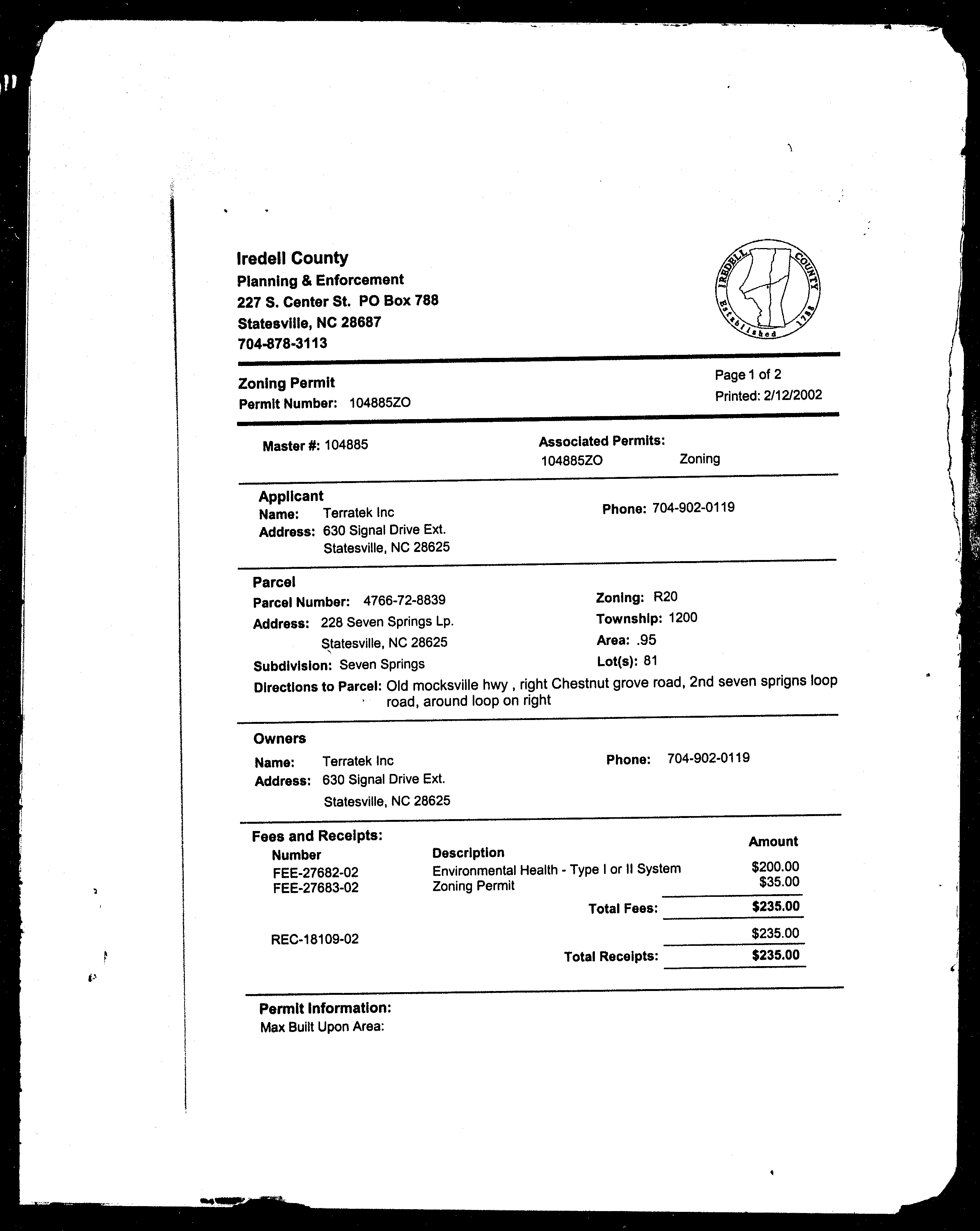 Iredell County
Planning & Enforcement
227 S. Center St. PO Box 788
Statesville, NC 28687
704-878-3113

IREDELL COUNTY Established 1788

Zoning Permit
Permit Number: 104885ZO

Page 1 of 2
Printed: 2/12/2002

Master #: 104885

Associated Permits:
104885ZO Zoning

Applicant
Name: Terratek Inc
Address: 630 Signal Drive Ext.
Statesville, NC 28625

Phone: 704-902-0119

Parcel
Parcel Number: 4766-72-8839
Address: 228 Seven Springs Lp.
Statesville, NC 28625
Subdivision: Seven Springs

Zoning: R20
Township: 1200
Area: .95
Lot(s): 81

Directions to Parcel: Old mocksville hwy , right Chestnut grove road, 2nd seven sprigns loop road, around loop on right

Owners
Name: Terratek Inc
Address: 630 Signal Drive Ext.
Statesville, NC 28625

Phone: 704-902-0119

Fees and Receipts:

| Number | Description | Amount |
|---|---|---|
| FEE-27682-02 | Environmental Health - Type I or II System | $200.00 |
| FEE-27683-02 | Zoning Permit | $35.00 |
| | Total Fees: | $235.00 |
| REC-18109-02 | | $235.00 |
| | Total Receipts: | $235.00 |

Permit Information:
Max Built Upon Area: